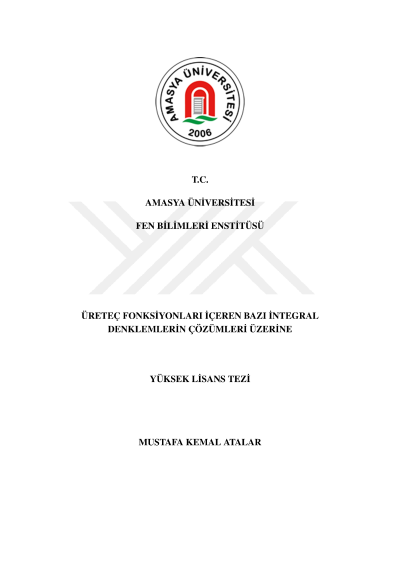 AMASYA ÜNİVERSİTESİ
2006

T.C.

AMASYA ÜNİVERSİTESİ

FEN BİLİMLERİ ENSTİTÜSÜ

ÜRETEÇ FONKSİYONLARI İÇEREN BAZI İNTEGRAL DENKLEMLERİN ÇÖZÜMLERİ ÜZERİNE

YÜKSEK LİSANS TEZİ

MUSTAFA KEMAL ATALAR